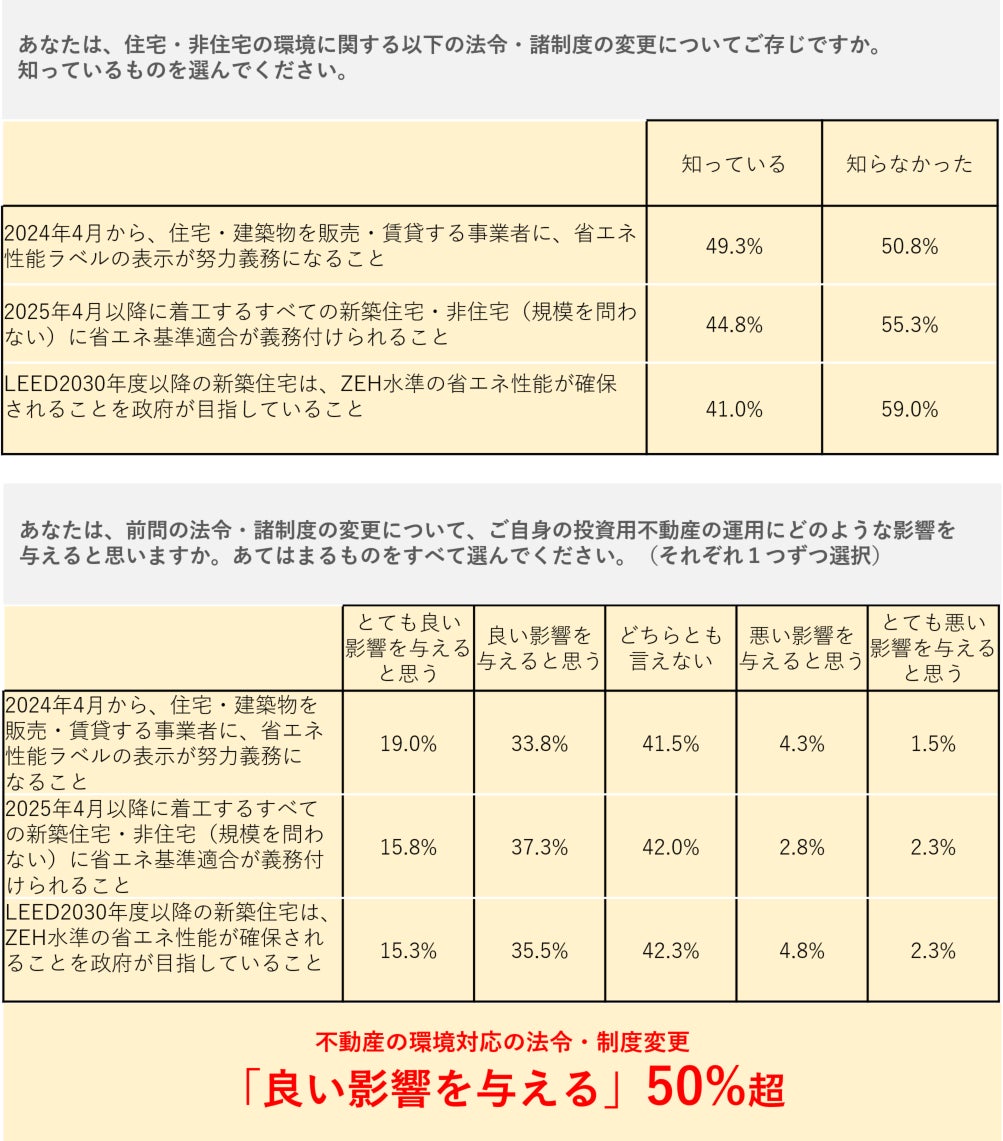 あなたは、住宅・非住宅の環境に関する以下の法令・諸制度の変更についてご存じですか。知っているものを選んでください。

| | 知っている | 知らなかった |
|---|---|---|
| 2024年4月から、住宅・建築物を販売・賃貸する事業者に、省エネ性能ラベルの表示が努力義務になること | 49.3% | 50.8% |
| 2025年4月以降に着工するすべての新築住宅・非住宅（規模を問わない）に省エネ基準適合が義務付けられること | 44.8% | 55.3% |
| LEED2030年度以降の新築住宅は、ZEH水準の省エネ性能が確保されることを政府が目指していること | 41.0% | 59.0% |

あなたは、前問の法令・諸制度の変更について、ご自身の投資用不動産の運用にどのような影響を与えると思いますか。あてはまるものをすべて選んでください。（それぞれ１つずつ選択）

| | とても良い影響を与えると思う | 良い影響を与えると思う | どちらとも言えない | 悪い影響を与えると思う | とても悪い影響を与えると思う |
|---|---|---|---|---|---|
| 2024年4月から、住宅・建築物を販売・賃貸する事業者に、省エネ性能ラベルの表示が努力義務になること | 19.0% | 33.8% | 41.5% | 4.3% | 1.5% |
| 2025年4月以降に着工するすべての新築住宅・非住宅（規模を問わない）に省エネ基準適合が義務付けられること | 15.8% | 37.3% | 42.0% | 2.8% | 2.3% |
| LEED2030年度以降の新築住宅は、ZEH水準の省エネ性能が確保されることを政府が目指していること | 15.3% | 35.5% | 42.3% | 4.8% | 2.3% |

不動産の環境対応の法令・制度変更
「良い影響を与える」50%超